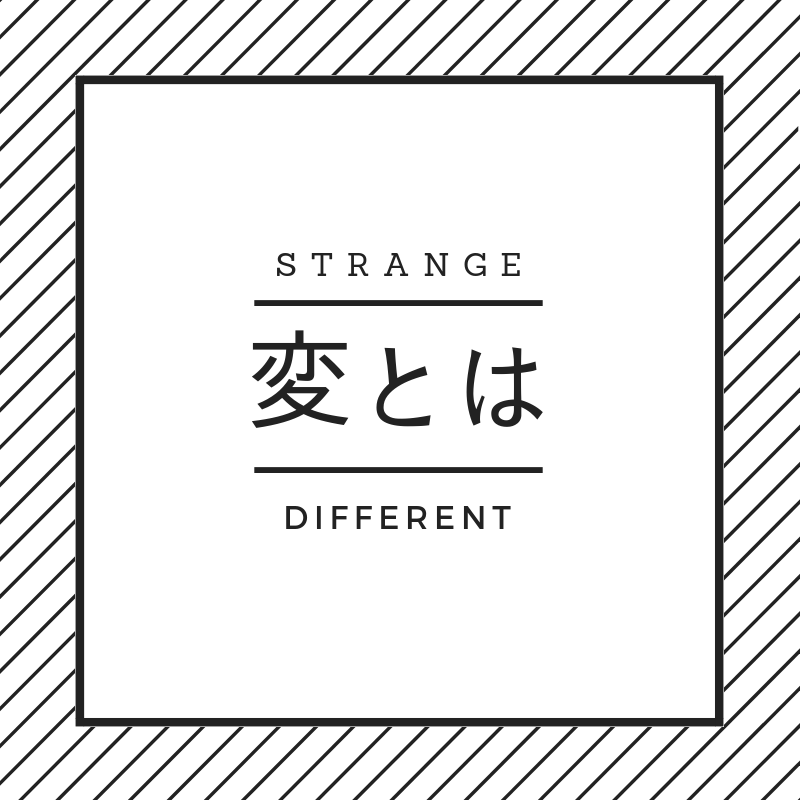 STRANGE

変とは

DIFFERENT